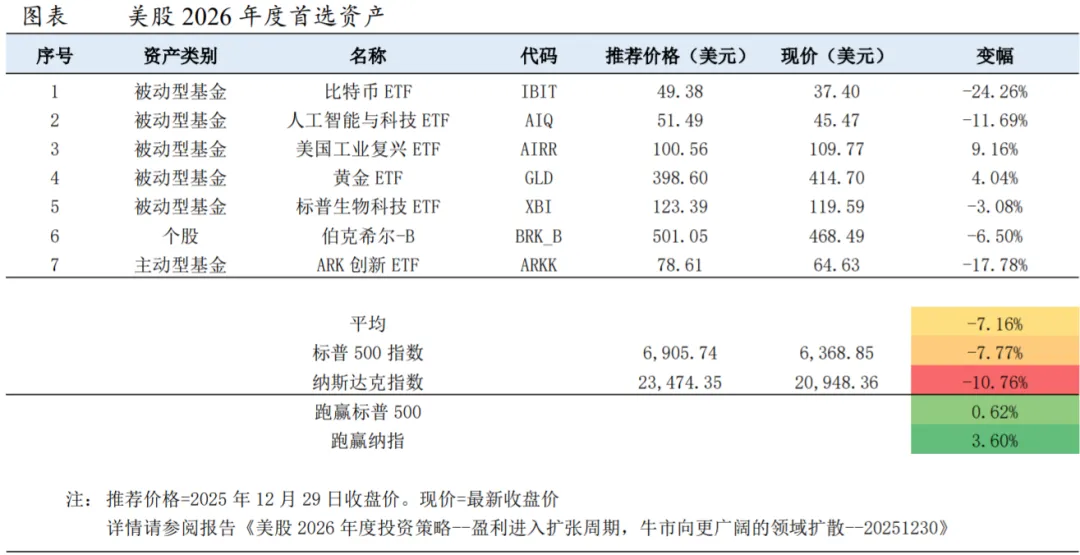 图表 美股 2026 年度首选资产

| 序号 | 资产类别 | 名称 | 代码 | 推荐价格（美元） | 现价（美元） | 变幅 |
|---|---|---|---|---|---|---|
| 1 | 被动型基金 | 比特币 ETF | IBIT | 49.38 | 37.40 | -24.26% |
| 2 | 被动型基金 | 人工智能与科技 ETF | AIQ | 51.49 | 45.47 | -11.69% |
| 3 | 被动型基金 | 美国工业复兴 ETF | AIRR | 100.56 | 109.77 | 9.16% |
| 4 | 被动型基金 | 黄金 ETF | GLD | 398.60 | 414.70 | 4.04% |
| 5 | 被动型基金 | 标普生物科技 ETF | XBI | 123.39 | 119.59 | -3.08% |
| 6 | 个股 | 伯克希尔-B | BRK_B | 501.05 | 468.49 | -6.50% |
| 7 | 主动型基金 | ARK 创新 ETF | ARKK | 78.61 | 64.63 | -17.78% |
| | | 平均 | | | | -7.16% |
| | | 标普 500 指数 | | 6,905.74 | 6,368.85 | -7.77% |
| | | 纳斯达克指数 | | 23,474.35 | 20,948.36 | -10.76% |
| | | 跑赢标普 500 | | | | 0.62% |
| | | 跑赢纳指 | | | | 3.60% |

注：推荐价格=2025 年 12 月 29 日收盘价。现价=最新收盘价
详情请参阅报告《美股 2026 年度投资策略--盈利进入扩张周期，牛市向更广阔的领域扩散--20251230》